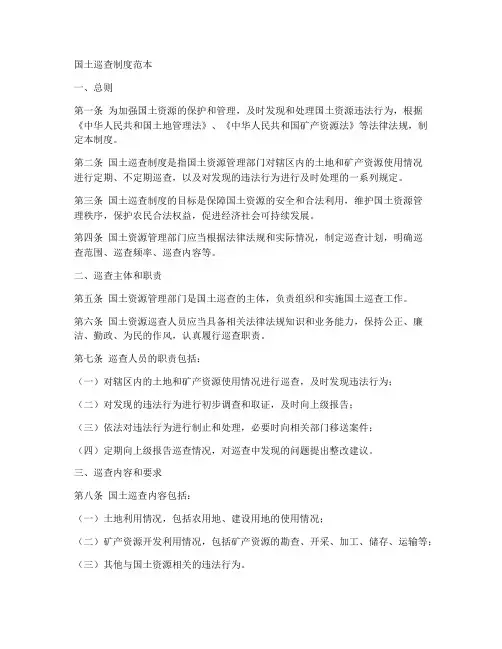 国土巡查制度范本

一、总则

第一条 为加强国土资源的保护和管理，及时发现和处理国土资源违法行为，根据《中华人民共和国土地管理法》、《中华人民共和国矿产资源法》等法律法规，制定本制度。

第二条 国土巡查制度是指国土资源管理部门对辖区内的土地和矿产资源使用情况进行定期、不定期巡查，以及对发现的违法行为进行及时处理的一系列规定。

第三条 国土巡查制度的目标是保障国土资源的安全和合法利用，维护国土资源管理秩序，保护农民合法权益，促进经济社会可持续发展。

第四条 国土资源管理部门应当根据法律法规和实际情况，制定巡查计划，明确巡查范围、巡查频率、巡查内容等。

二、巡查主体和职责

第五条 国土资源管理部门是国土巡查的主体，负责组织和实施国土巡查工作。

第六条 国土资源巡查人员应当具备相关法律法规知识和业务能力，保持公正、廉洁、勤政、为民的作风，认真履行巡查职责。

第七条 巡查人员的职责包括：

（一）对辖区内的土地和矿产资源使用情况进行巡查，及时发现违法行为；

（二）对发现的违法行为进行初步调查和取证，及时向上级报告；

（三）依法对违法行为进行制止和处理，必要时向相关部门移送案件；

（四）定期向上级报告巡查情况，对巡查中发现的问题提出整改建议。

三、巡查内容和要求

第八条 国土巡查内容包括：

（一）土地利用情况，包括农用地、建设用地的使用情况；

（二）矿产资源开发利用情况，包括矿产资源的勘查、开采、加工、储存、运输等；

（三）其他与国土资源相关的违法行为。